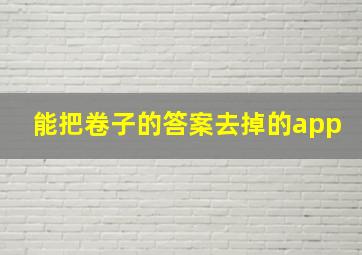 能把卷子的答案去掉的app